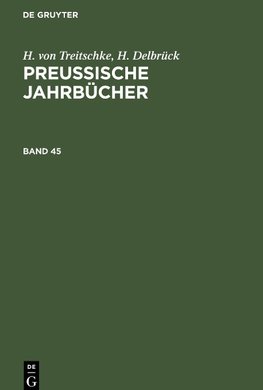 DE GRUYTER

H. von Treitschke, H. Delbrück
PREUSSISCHE JAHRBÜCHER

BAND 45

DE
G